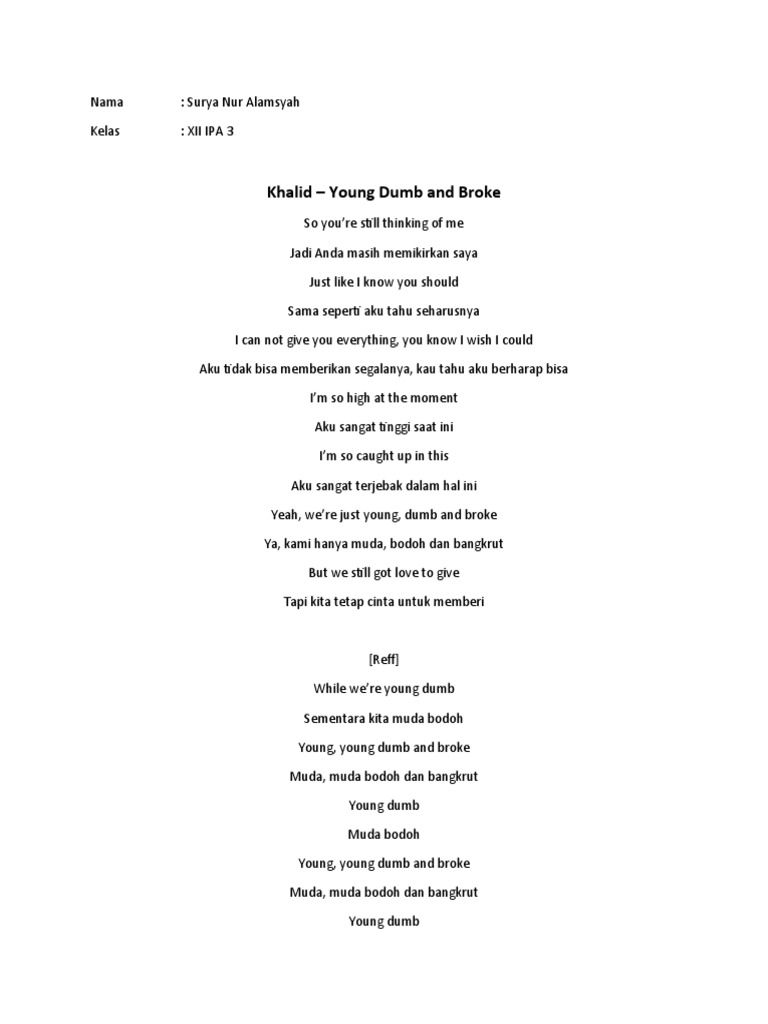 Nama : Surya Nur Alamsyah

Kelas : XII IPA 3

Khalid – Young Dumb and Broke

So you're still thinking of me

Jadi Anda masih memikirkan saya

Just like I know you should

Sama seperti aku tahu seharusnya

I can not give you everything, you know I wish I could

Aku tidak bisa memberikan segalanya, kau tahu aku berharap bisa

I'm so high at the moment

Aku sangat tinggi saat ini

I'm so caught up in this

Aku sangat terjebak dalam hal ini

Yeah, we're just young, dumb and broke

Ya, kami hanya muda, bodoh dan bangkrut

But we still got love to give

Tapi kita tetap cinta untuk memberi

[Reff]

While we're young dumb

Sementara kita muda bodoh

Young, young dumb and broke

Muda, muda bodoh dan bangkrut

Young dumb

Muda bodoh

Young, young dumb and broke

Muda, muda bodoh dan bangkrut

Young dumb